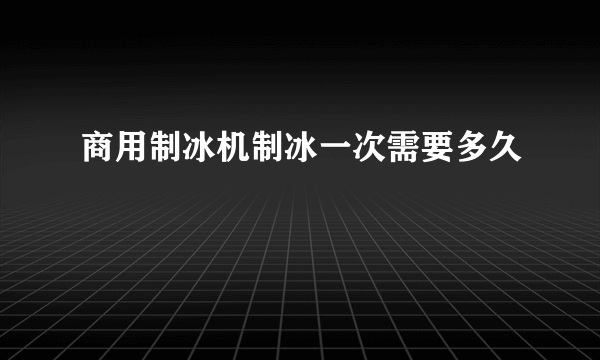 商用制冰机制冰一次需要多久